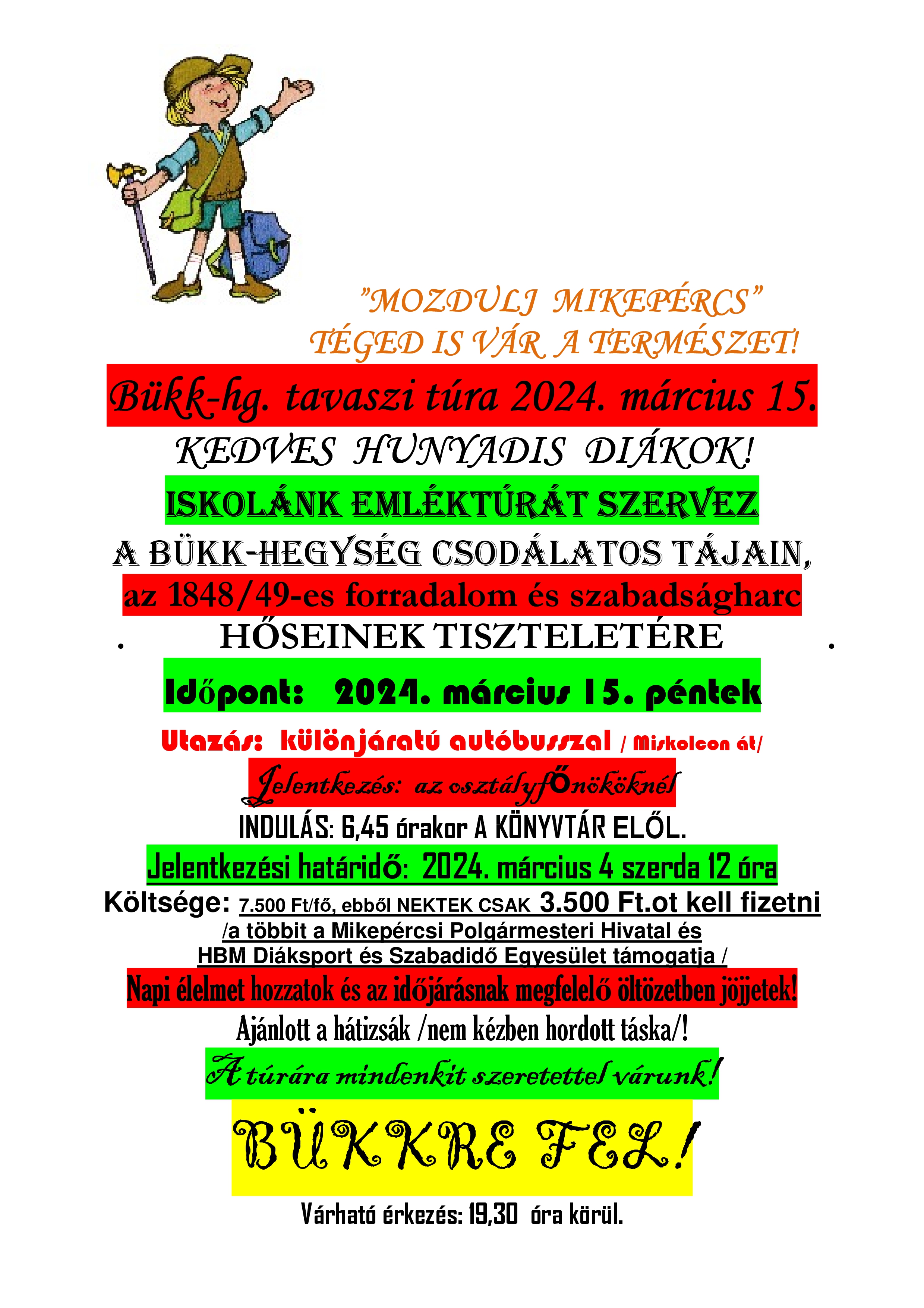 "MOZDULJ MIKEPÉRCS"
TÉGED IS VÁR A TERMÉSZET!

Bükk-hg. tavaszi túra 2024. március 15.

KEDVES HUNYADIS DIÁKOK!

ISKOLÁNK EMLÉKTÚRÁT SZERVEZ

A BÜKK-HEGYSÉG CSODÁLATOS TÁJAIN,

az 1848/49-es forradalom és szabadságharc

. HŐSEINEK TISZTELETÉRE .

Időpont: 2024. március 15. péntek

Utazás: különjáratú autóbusszal / Miskolcon át/

Jelentkezés: az osztályfőnököknél

INDULÁS: 6,45 órakor A KÖNYVTÁR ELŐL.

Jelentkezési határidő: 2024. március 4 szerda 12 óra

Költsége: 7.500 Ft/fő, ebből NEKTEK CSAK 3.500 Ft.ot kell fizetni /a többit a Mikepércsi Polgármesteri Hivatal és HBM Diáksport és Szabadidő Egyesület támogatja /

Napi élelmet hozzatok és az időjárásnak megfelelő öltözetben jöjjetek!

Ajánlott a hátizsák /nem kézben hordott táska/!

A túrára mindenkit szeretettel várunk!

BÜKKRE FEL!

Várható érkezés: 19,30 óra körül.